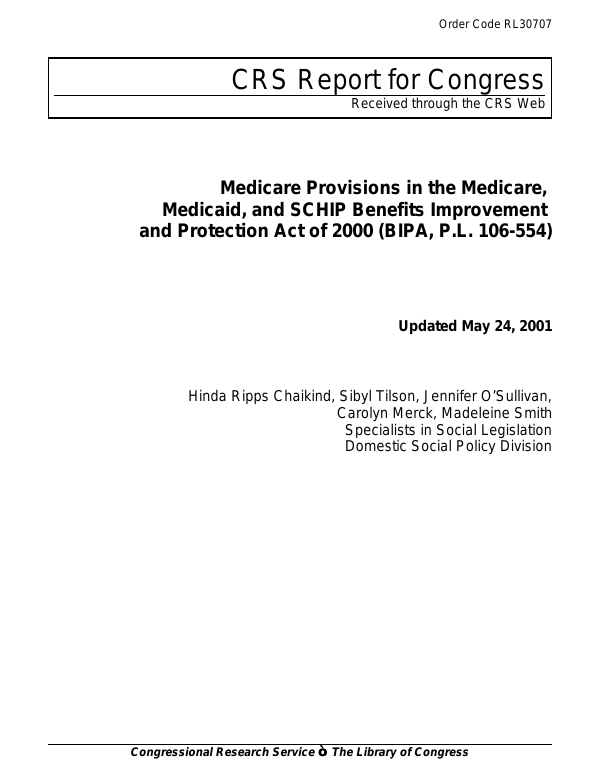 Order Code RL30707

CRS Report for Congress

Received through the CRS Web

Medicare Provisions in the Medicare, Medicaid, and SCHIP Benefits Improvement and Protection Act of 2000 (BIPA, P.L. 106-554)

Updated May 24, 2001

Hinda Ripps Chaikind, Sibyl Tilson, Jennifer O'Sullivan, Carolyn Merck, Madeleine Smith
Specialists in Social Legislation
Domestic Social Policy Division

Congressional Research Service ò The Library of Congress